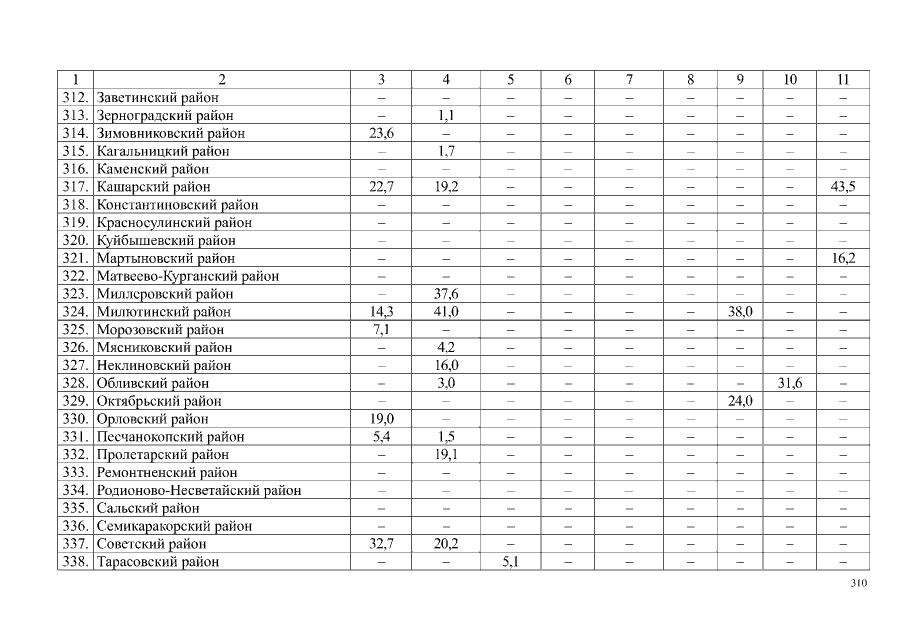 | 1 | 2 | 3 | 4 | 5 | 6 | 7 | 8 | 9 | 10 | 11 |
|---|---|---|---|---|---|---|---|---|---|---|
| 312. | Заветинский район | – | – | – | – | – | – | – | – | – |
| 313. | Зерноградский район | – | 1,1 | – | – | – | – | – | – | – |
| 314. | Зимовниковский район | 23,6 | – | – | – | – | – | – | – | – |
| 315. | Кагальницкий район | – | 1,7 | – | – | – | – | – | – | – |
| 316. | Каменский район | – | – | – | – | – | – | – | – | – |
| 317. | Кашарский район | 22,7 | 19,2 | – | – | – | – | – | – | 43,5 |
| 318. | Константиновский район | – | – | – | – | – | – | – | – | – |
| 319. | Красносулинский район | – | – | – | – | – | – | – | – | – |
| 320. | Куйбышевский район | – | – | – | – | – | – | – | – | – |
| 321. | Мартыновский район | – | – | – | – | – | – | – | – | 16,2 |
| 322. | Матвеево-Курганский район | – | – | – | – | – | – | – | – | – |
| 323. | Миллеровский район | – | 37,6 | – | – | – | – | – | – | – |
| 324. | Милютинский район | 14,3 | 41,0 | – | – | – | – | 38,0 | – | – |
| 325. | Морозовский район | 7,1 | – | – | – | – | – | – | – | – |
| 326. | Мясниковский район | – | 4,2 | – | – | – | – | – | – | – |
| 327. | Неклиновский район | – | 16,0 | – | – | – | – | – | – | – |
| 328. | Обливский район | – | 3,0 | – | – | – | – | – | 31,6 | – |
| 329. | Октябрьский район | – | – | – | – | – | – | 24,0 | – | – |
| 330. | Орловский район | 19,0 | – | – | – | – | – | – | – | – |
| 331. | Песчанокопский район | 5,4 | 1,5 | – | – | – | – | – | – | – |
| 332. | Пролетарский район | – | 19,1 | – | – | – | – | – | – | – |
| 333. | Ремонтненский район | – | – | – | – | – | – | – | – | – |
| 334. | Родионово-Несветайский район | – | – | – | – | – | – | – | – | – |
| 335. | Сальский район | – | – | – | – | – | – | – | – | – |
| 336. | Семикаракорский район | – | – | – | – | – | – | – | – | – |
| 337. | Советский район | 32,7 | 20,2 | – | – | – | – | – | – | – |
| 338. | Тарасовский район | – | – | 5,1 | – | – | – | – | – | – |

310